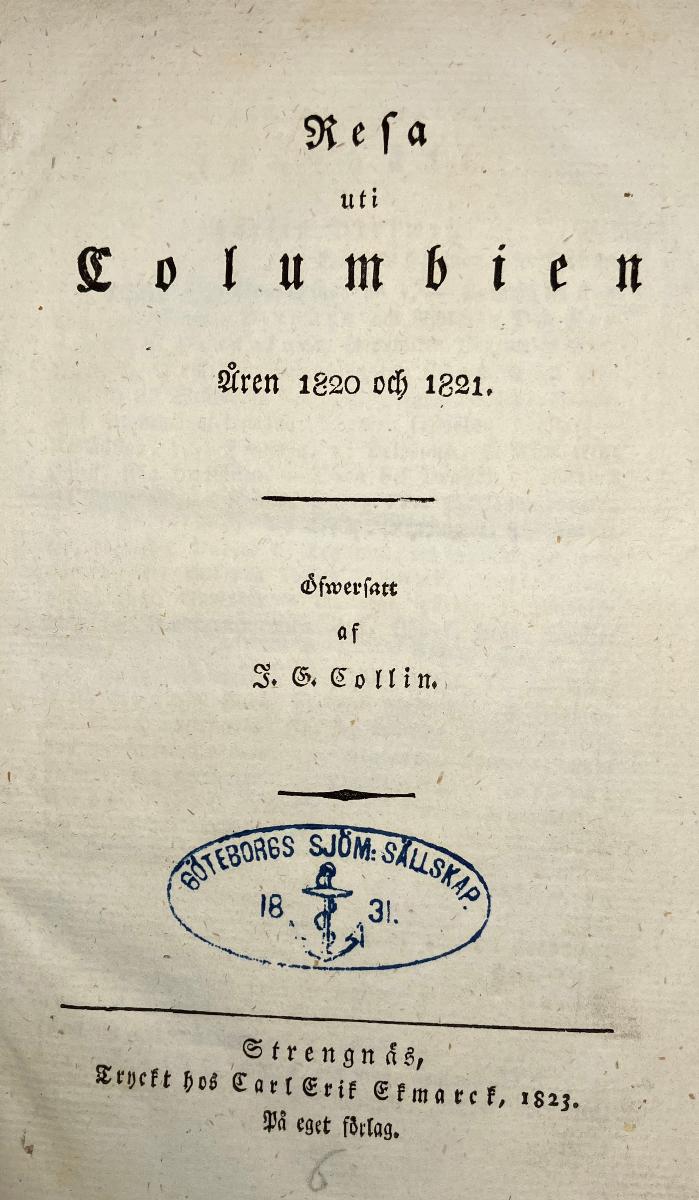 Resa
uti
Columbien
Åren 1820 och 1821.

Öfwersatt
af
J. G. Collin.

GÖTEBORGS SJÖM: SÄLLSKAP.
18 31.

Strengnäs,
Tryckt hos Carl Erik Ekmarck, 1823.
På eget förlag.

6